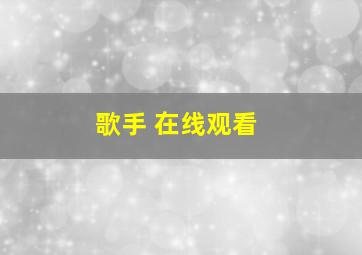 歌手 在线观看